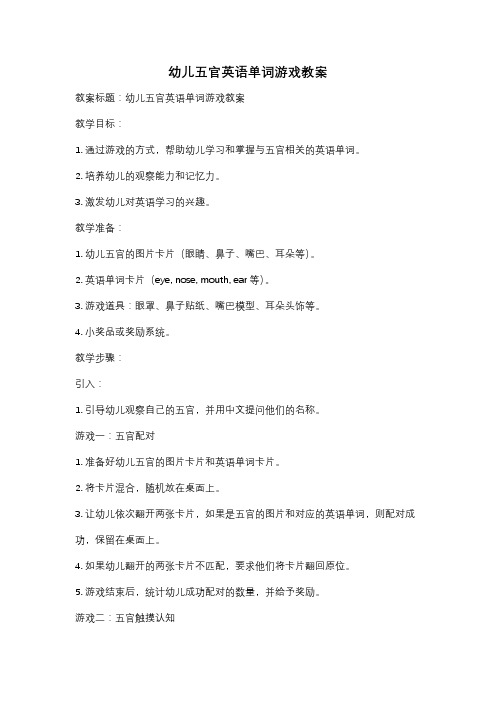 幼儿五官英语单词游戏教案

教案标题：幼儿五官英语单词游戏教案

教学目标：

1. 通过游戏的方式，帮助幼儿学习和掌握与五官相关的英语单词。

2. 培养幼儿的观察能力和记忆力。

3. 激发幼儿对英语学习的兴趣。

教学准备：

1. 幼儿五官的图片卡片（眼睛、鼻子、嘴巴、耳朵等）。

2. 英语单词卡片（eye, nose, mouth, ear 等）。

3. 游戏道具：眼罩、鼻子贴纸、嘴巴模型、耳朵头饰等。

4. 小奖品或奖励系统。

教学步骤：

引入：

1. 引导幼儿观察自己的五官，并用中文提问他们的名称。

游戏一：五官配对

1. 准备好幼儿五官的图片卡片和英语单词卡片。

2. 将卡片混合，随机放在桌面上。

3. 让幼儿依次翻开两张卡片，如果是五官的图片和对应的英语单词，则配对成功，保留在桌面上。

4. 如果幼儿翻开的两张卡片不匹配，要求他们将卡片翻回原位。

5. 游戏结束后，统计幼儿成功配对的数量，并给予奖励。

游戏二：五官触摸认知